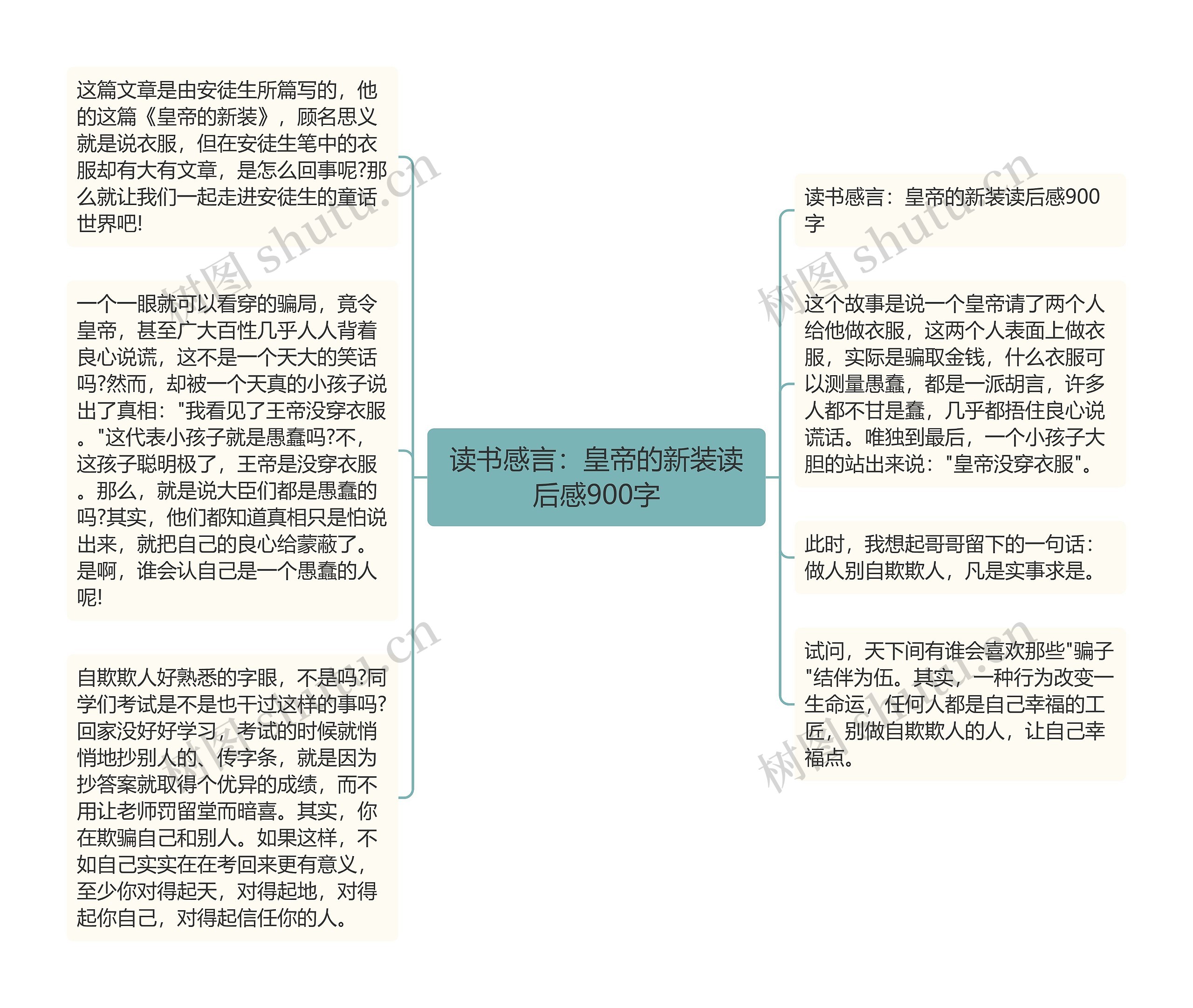 读书感言：皇帝的新装读后感900字

这篇文章是由安徒生所篇写的，他的这篇《皇帝的新装》，顾名思义就是说衣服，但在安徒生笔中的衣服却有大有文章，是怎么回事呢?那么就让我们一起走进安徒生的童话世界吧!

一个一眼就可以看穿的骗局，竟令皇帝，甚至广大百性几乎人人背着良心说谎，这不是一个天大的笑话吗?然而，却被一个天真的小孩子说出了真相："我看见了王帝没穿衣服。"这代表小孩子就是愚蠢吗?不，这孩子聪明极了，王帝是没穿衣服。那么，就是说大臣们都是愚蠢的吗?其实，他们都知道真相只是怕说出来，就把自己的良心给蒙蔽了。是啊，谁会认自己是一个愚蠢的人呢!

自欺欺人好熟悉的字眼，不是吗?同学们考试是不是也干过这样的事吗?回家没好好学习，考试的时候就悄悄地抄别人的、传字条，就是因为抄答案就取得个优异的成绩，而不用让老师罚留堂而暗喜。其实，你在欺骗自己和别人。如果这样，不如自己实实在在考回来更有意义，至少你对得起天，对得起地，对得起你自己，对得起信任你的人。

读书感言：皇帝的新装读后感900字

这个故事是说一个皇帝请了两个人给他做衣服，这两个人表面上做衣服，实际是骗取金钱，什么衣服可以测量愚蠢，都是一派胡言，许多人都不甘是蠢，几乎都捂住良心说谎话。唯独到最后，一个小孩子大胆的站出来说："皇帝没穿衣服"。

此时，我想起哥哥留下的一句话：做人别自欺欺人，凡是实事求是。

试问，天下间有谁会喜欢那些"骗子"结伴为伍。其实，一种行为改变一生命运，任何人都是自己幸福的工匠，别做自欺欺人的人，让自己幸福点。

树图 shutu.cn
树图 shutu.cn
树图 shutu.cn
树图 shutu.cn